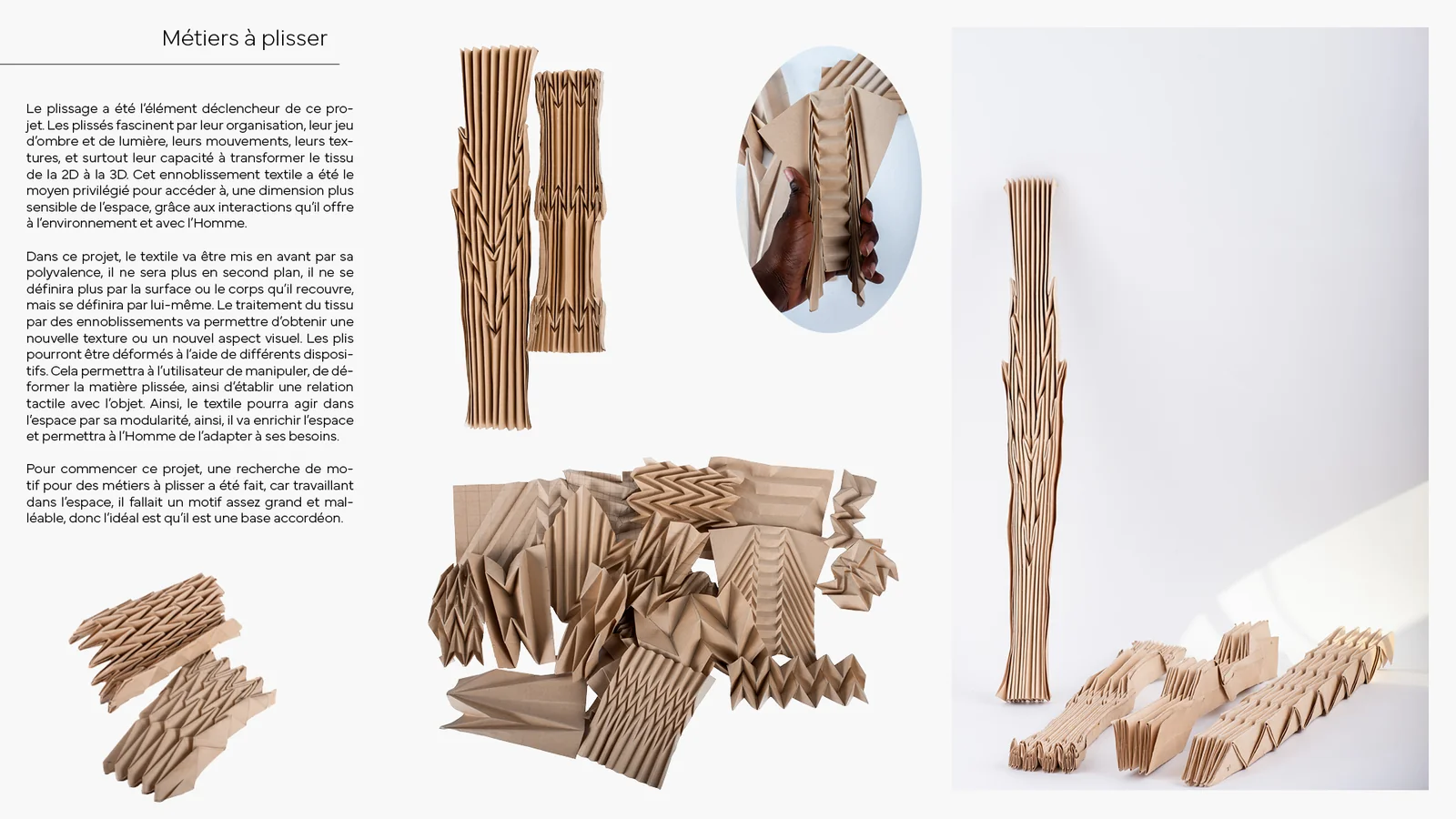 Métiers à plisser

Le plissage a été l'élément déclencheur de ce projet. Les plissés fascinent par leur organisation, leur jeu d'ombre et de lumière, leurs mouvements, leurs textures, et surtout leur capacité à transformer le tissu de la 2D à la 3D. Cet ennoblissement textile a été le moyen privilégié pour accéder à, une dimension plus sensible de l'espace, grâce aux interactions qu'il offre à l'environnement et avec l'Homme.

Dans ce projet, le textile va être mis en avant par sa polyvalence, il ne sera plus en second plan, il ne se définira plus par la surface ou le corps qu'il recouvre, mais se définira par lui-même. Le traitement du tissu par des ennoblissements va permettre d'obtenir une nouvelle texture ou un nouvel aspect visuel. Les plis pourront être déformés à l'aide de différents dispositifs. Cela permettra à l'utilisateur de manipuler, de déformer la matière plissée, ainsi d'établir une relation tactile avec l'objet. Ainsi, le textile pourra agir dans l'espace par sa modularité, ainsi, il va enrichir l'espace et permettra à l'Homme de l'adapter à ses besoins.

Pour commencer ce projet, une recherche de motif pour des métiers à plisser a été fait, car travaillant dans l'espace, il fallait un motif assez grand et malléable, donc l'idéal est qu'il est une base accordéon.